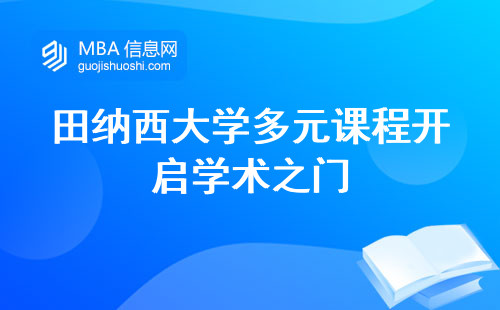 MBA 信息网
guojishuoshi.com

田纳西大学多元课程开启学术之门